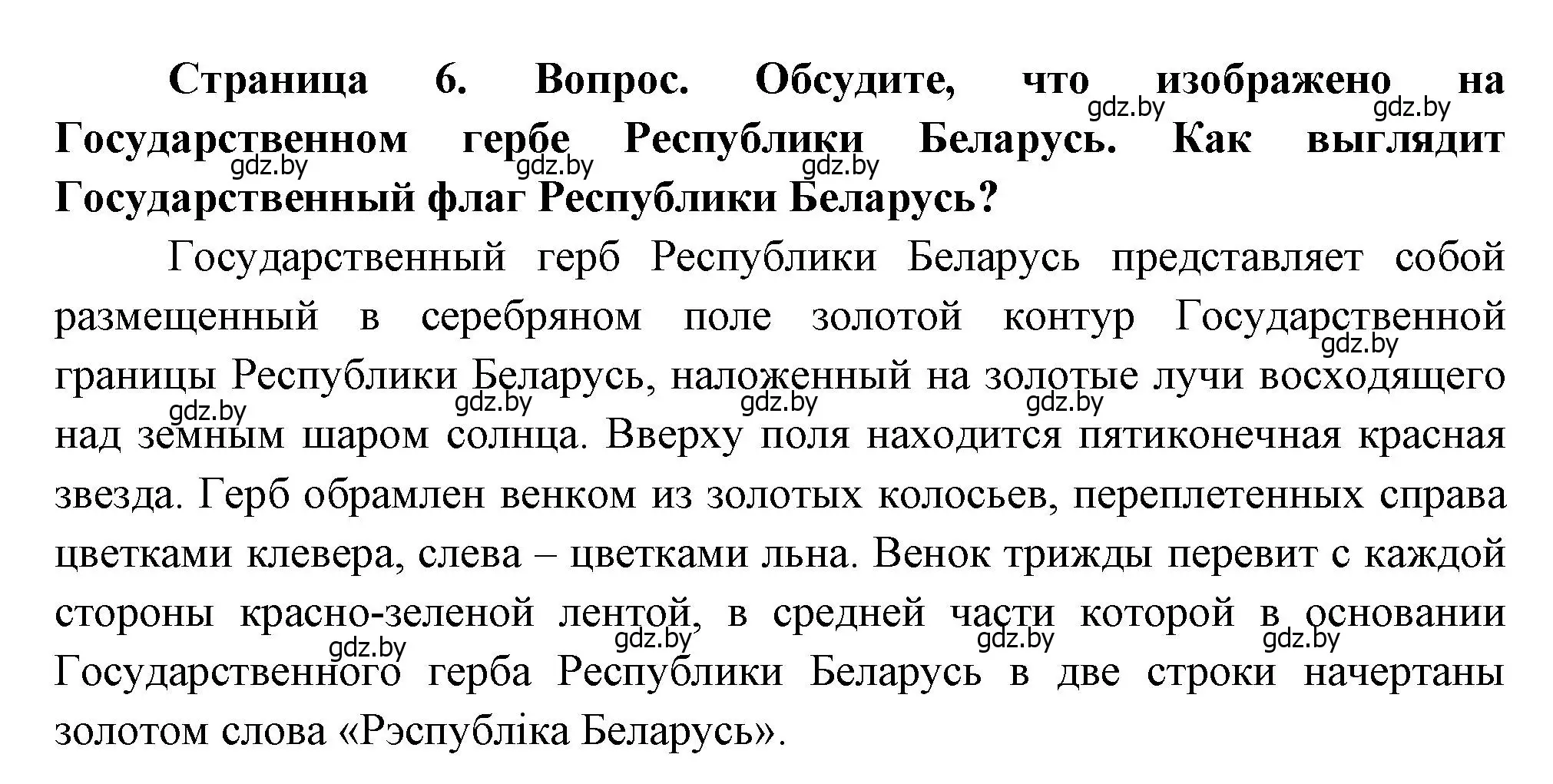 Страница 6. Вопрос. Обсудите, что изображено на Государственном гербе Республики Беларусь. Как выглядит Государственный флаг Республики Беларусь?

gdz.by gdz.by gdz.by gdz.by gdz.by

Государственный герб Республики Беларусь представляет собой размещенный в серебряном поле золотой контур Государственной границы Республики Беларусь, наложенный на золотые лучи восходящего над земным шаром солнца. Вверху поля находится пятиконечная красная звезда. Герб обрамлен венком из золотых колосьев, переплетенных справа цветками клевера, слева – цветками льна. Венок трижды перевит с каждой стороны красно-зеленой лентой, в средней части которой в основании Государственного герба Республики Беларусь в две строки начертаны золотом слова «Рэспубліка Беларусь».

gdz.by gdz.by gdz.by gdz.by gdz.by gdz.by gdz.by gdz.by gdz.by